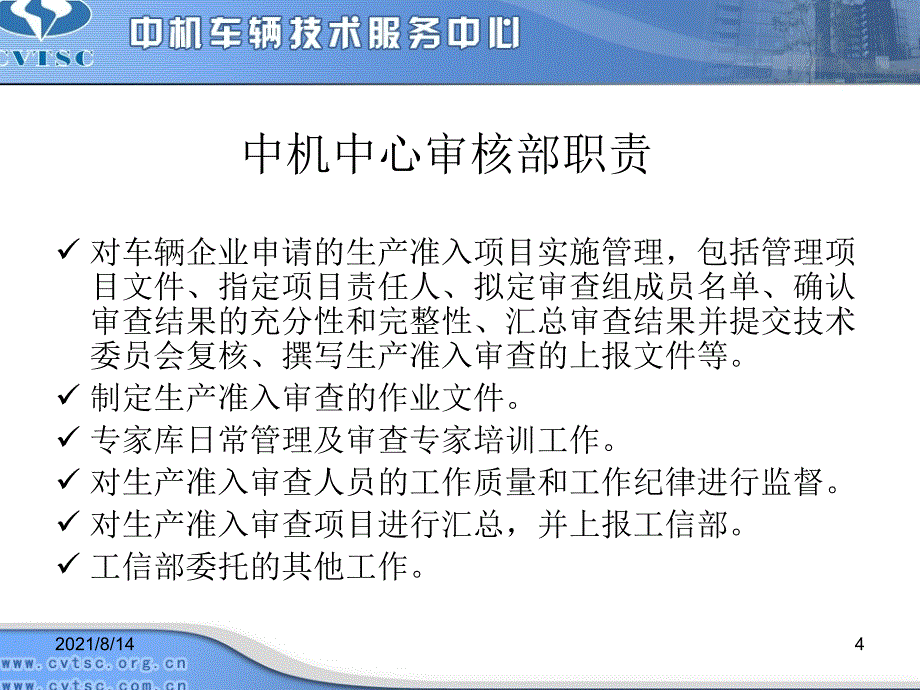 CVTSC 中机车辆技术服务中心

中机中心审核部职责

✓ 对车辆企业申请的生产准入项目实施管理，包括管理项目文件、指定项目责任人、拟定审查组成员名单、确认审查结果的充分性和完整性、汇总审查结果并提交技术委员会复核、撰写生产准入审查的上报文件等。
✓ 制定生产准入审查的作业文件。
✓ 专家库日常管理及审查专家培训工作。
✓ 对生产准入审查人员的工作质量和工作纪律进行监督。
✓ 对生产准入审查项目进行汇总，并上报工信部。
✓ 工信部委托的其他工作。

2021/8/14
4
www.cvtsc.org.cn
www.cvtsc.com.cn